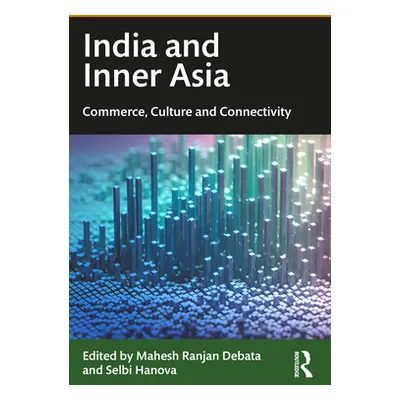 India and Inner Asia

Commerce, Culture and Connectivity

Edited by Mahesh Ranjan Debata and Selbi Hanova

ROUTLEDGE